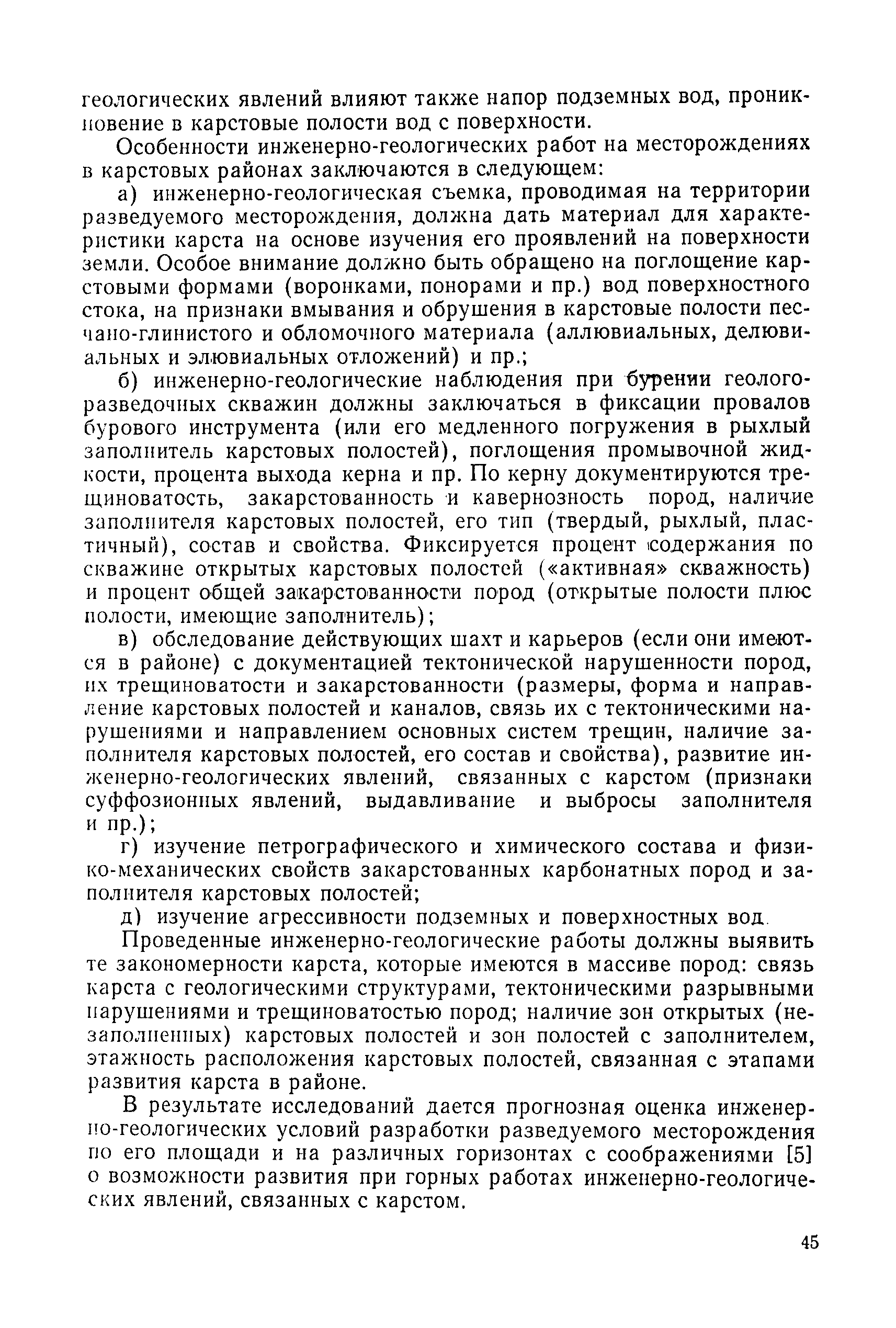 геологических явлений влияют также напор подземных вод, проникновение в карстовые полости вод с поверхности.

Особенности инженерно-геологических работ на месторождениях в карстовых районах заключаются в следующем:

а) инженерно-геологическая съемка, проводимая на территории разведуемого месторождения, должна дать материал для характеристики карста на основе изучения его проявлений на поверхности земли. Особое внимание должно быть обращено на поглощение карстовыми формами (воронками, понорами и пр.) вод поверхностного стока, на признаки вмывания и обрушения в карстовые полости песчано-глинистого и обломочного материала (аллювиальных, делювиальных и элювиальных отложений) и пр.;

б) инженерно-геологические наблюдения при бурении геологоразведочных скважин должны заключаться в фиксации провалов бурового инструмента (или его медленного погружения в рыхлый заполнитель карстовых полостей), поглощения промывочной жидкости, процента выхода керна и пр. По керну документируются трещиноватость, закарстованность и кавернозность пород, наличие заполнителя карстовых полостей, его тип (твердый, рыхлый, пластичный), состав и свойства. Фиксируется процент содержания по скважине открытых карстовых полостей («активная» скважность) и процент общей закарстованности пород (открытые полости плюс полости, имеющие заполнитель);

в) обследование действующих шахт и карьеров (если они имеются в районе) с документацией тектонической нарушенности пород, их трещиноватости и закарстованности (размеры, форма и направление карстовых полостей и каналов, связь их с тектоническими нарушениями и направлением основных систем трещин, наличие заполнителя карстовых полостей, его состав и свойства), развитие инженерно-геологических явлений, связанных с карстом (признаки суффозионных явлений, выдавливание и выбросы заполнителя и пр.);

г) изучение петрографического и химического состава и физико-механических свойств закарстованных карбонатных пород и заполнителя карстовых полостей;

д) изучение агрессивности подземных и поверхностных вод.

Проведенные инженерно-геологические работы должны выявить те закономерности карста, которые имеются в массиве пород: связь карста с геологическими структурами, тектоническими разрывными нарушениями и трещиноватостью пород; наличие зон открытых (незаполненных) карстовых полостей и зон полостей с заполнителем, этажность расположения карстовых полостей, связанная с этапами развития карста в районе.

В результате исследований дается прогнозная оценка инженерно-геологических условий разработки разведуемого месторождения по его площади и на различных горизонтах с соображениями [5] о возможности развития при горных работах инженерно-геологических явлений, связанных с карстом.

45